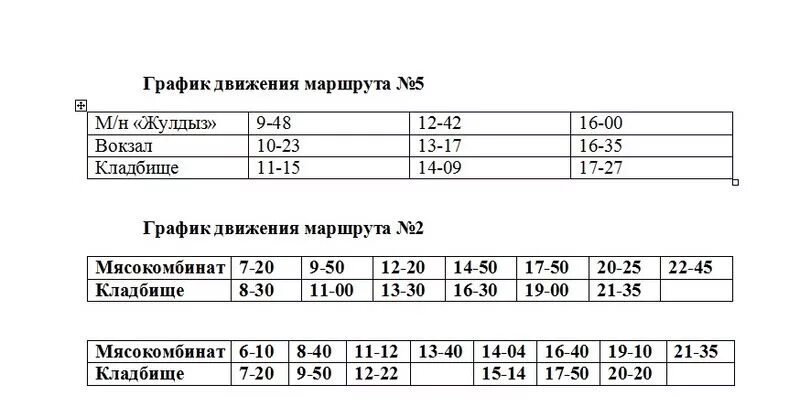 График движения маршрута №5

| М/н «Жулдыз» | 9-48 | 12-42 | 16-00 |
|---|---|---|---|
| Вокзал | 10-23 | 13-17 | 16-35 |
| Кладбище | 11-15 | 14-09 | 17-27 |

График движения маршрута №2

| Мясокомбинат | 7-20 | 9-50 | 12-20 | 14-50 | 17-50 | 20-25 | 22-45 |
|---|---|---|---|---|---|---|---|
| Кладбище | 8-30 | 11-00 | 13-30 | 16-30 | 19-00 | 21-35 | |

| Мясокомбинат | 6-10 | 8-40 | 11-12 | 13-40 | 14-04 | 16-40 | 19-10 | 21-35 |
|---|---|---|---|---|---|---|---|---|
| Кладбище | 7-20 | 9-50 | 12-22 | | 15-14 | 17-50 | 20-20 | |